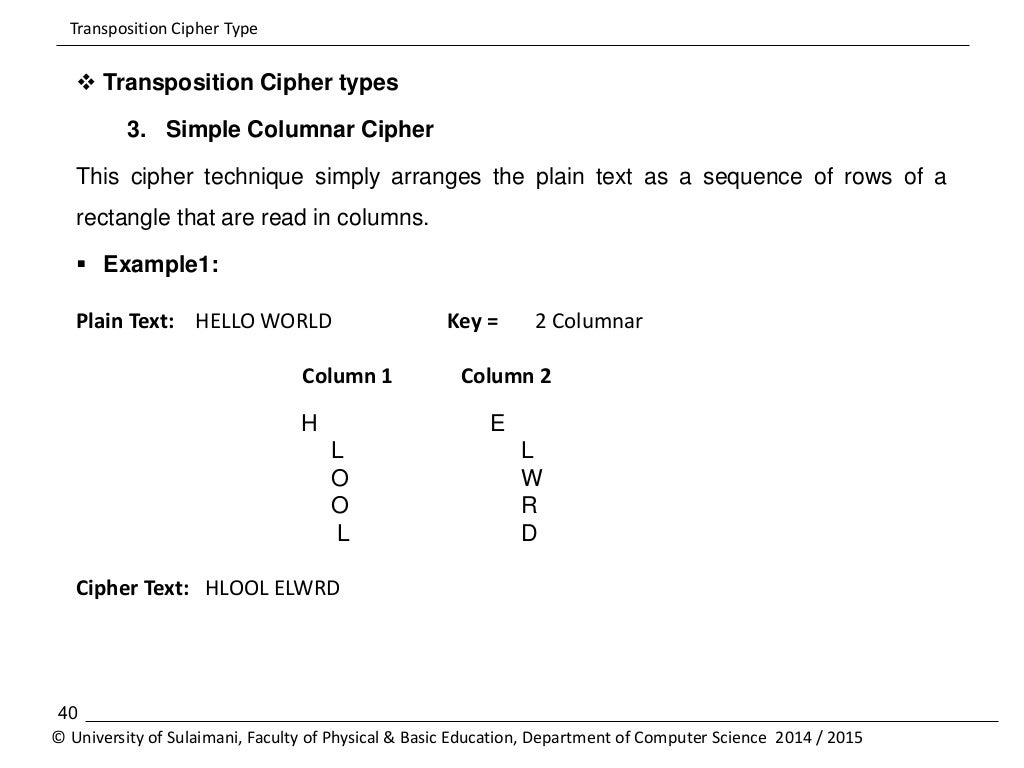 Transposition Cipher Type

❖ Transposition Cipher types

3. Simple Columnar Cipher

This cipher technique simply arranges the plain text as a sequence of rows of a rectangle that are read in columns.

▪ Example1:

Plain Text: HELLO WORLD Key = 2 Columnar

| Column 1 | Column 2 |
|---|---|
| H | E |
| L | L |
| O | W |
| O | R |
| L | D |

Cipher Text: HLOOL ELWRD

40

© University of Sulaimani, Faculty of Physical & Basic Education, Department of Computer Science 2014 / 2015